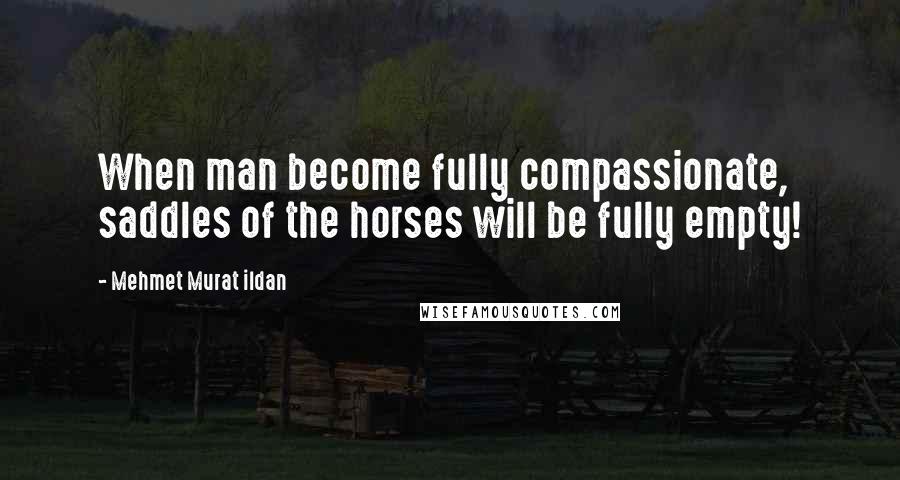 When man become fully compassionate, saddles of the horses will be fully empty!

- Mehmet Murat ildan

WISEFAMOUSQUOTES.COM